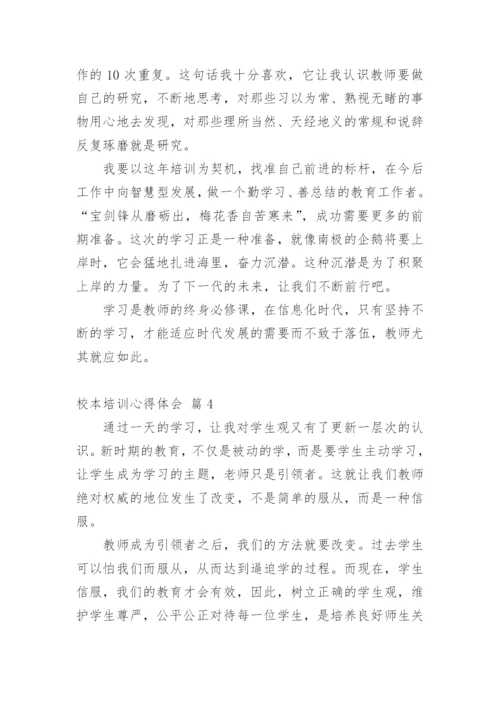 作的 10 次重复。这句话我十分喜欢，它让我认识教师要做自己的研究，不断地思考，对那些习以为常、熟视无睹的事物用心地去发现，对那些理所当然、天经地义的常规和说辞反复琢磨就是研究。

我要以这年培训为契机，找准自己前进的标杆，在今后工作中向智慧型发展，做一个勤学习、善总结的教育工作者。“宝剑锋从磨砺出，梅花香自苦寒来”，成功需要更多的前期准备。这次的学习正是一种准备，就像南极的企鹅将要上岸时，它会猛地扎进海里，奋力沉潜。这种沉潜是为了积聚上岸的力量。为了下一代的未来，让我们不断前行吧。

学习是教师的终身必修课，在信息化时代，只有坚持不断的学习，才能适应时代发展的需要而不致于落伍，教师尤其就应如此。

校本培训心得体会 篇 4

通过一天的学习，让我对学生观又有了更新一层次的认识。新时期的教育，不仅是被动的学，而是要学生主动学习，让学生成为学习的主题，老师只是引领者。这就让我们教师绝对权威的地位发生了改变，不是简单的服从，而是一种信服。

教师成为引领者之后，我们的方法就要改变。过去学生可以怕我们而服从，从而达到逼迫学的过程。而现在，学生信服，我们的教育才会有效，因此，树立正确的学生观，维护学生尊严，公平公正对待每一位学生，是培养良好师生关